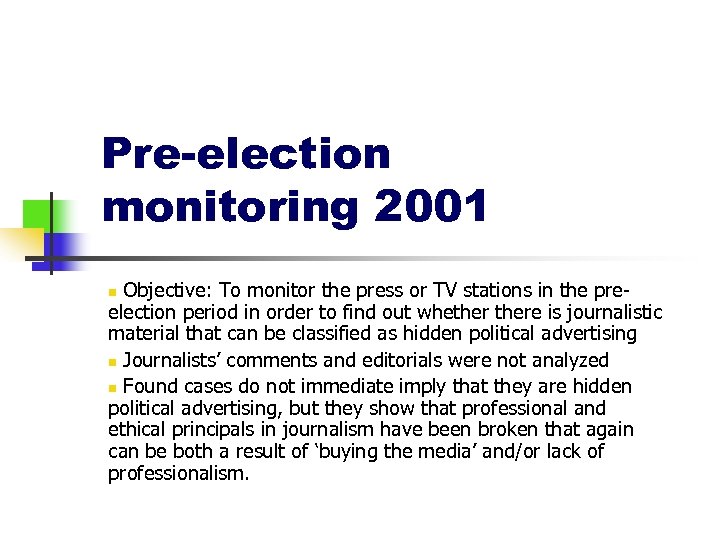 Pre-election monitoring 2001

Objective: To monitor the press or TV stations in the pre-election period in order to find out whether there is journalistic material that can be classified as hidden political advertising

Journalists' comments and editorials were not analyzed

Found cases do not immediate imply that they are hidden political advertising, but they show that professional and ethical principals in journalism have been broken that again can be both a result of 'buying the media' and/or lack of professionalism.